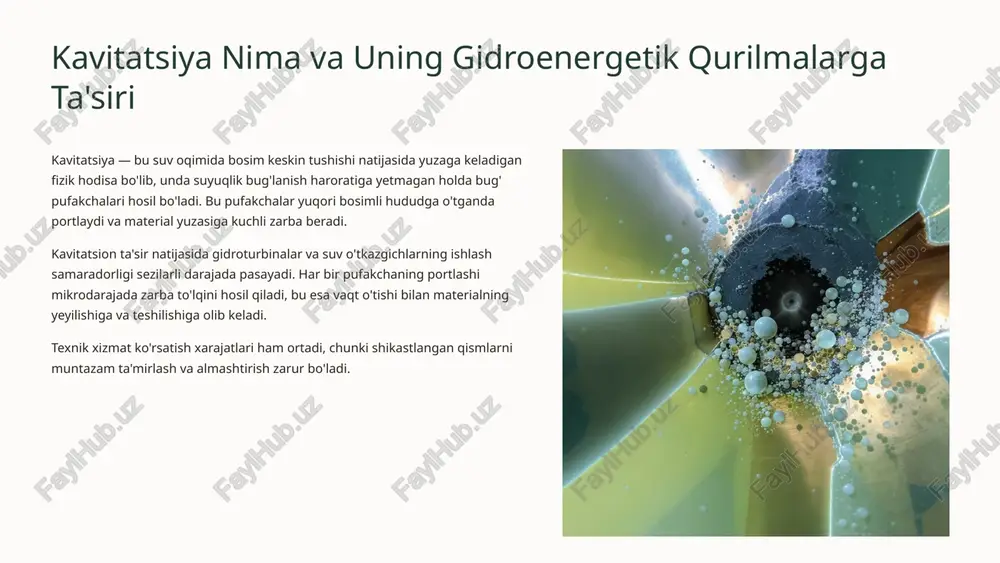 Kavitatsiya Nima va Uning Gidroenergetik Qurilmalarga Ta'siri

Kavitatsiya — bu suv oqimida bosim keskin tushishi natijasida yuzaga keladigan fizik hodisa bo'lib, unda suyuqlik bug'lanish haroratiga yetmagan holda bug' pufakchalari hosil bo'ladi. Bu pufakchalar yuqori bosimli hududga o'tganda portlaydi va material yuzasiga kuchli zarba beradi.

Kavitatsion ta'sir natijasida gidroturbinalar va suv o'tkazgichlarning ishlash samaradorligi sezilarli darajada pasayadi. Har bir pufakchaning portlashi mikrodarajada zarba to'lqini hosil qiladi, bu esa vaqt o'tishi bilan materialning yeyilishiga va teshilishiga olib keladi.

Texnik xizmat ko'rsatish xarajatlari ham ortadi, chunki shikastlangan qismlarni muntazam ta'mirlash va almashtirish zarur bo'ladi.

FaylHub.uz